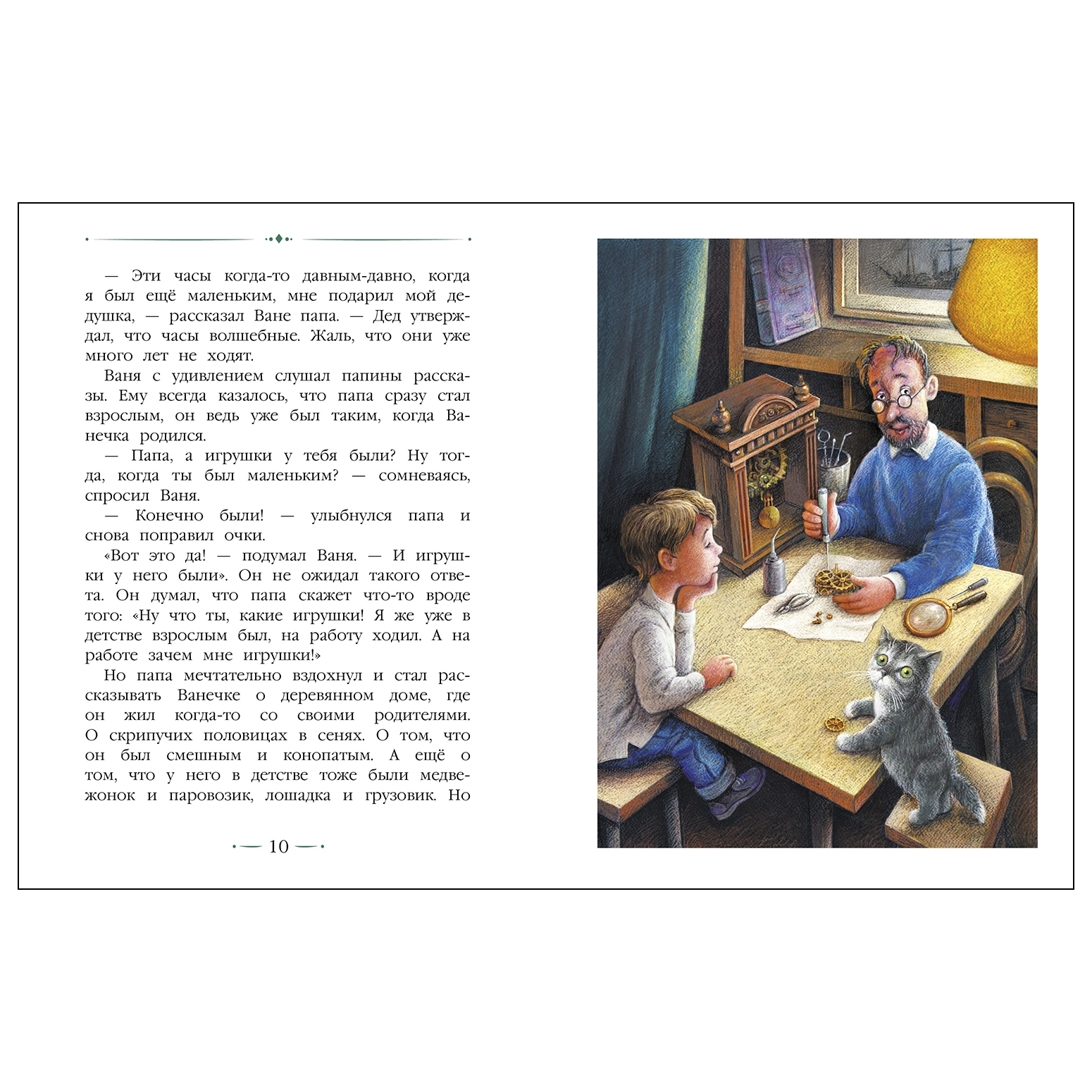 — Эти часы когда-то давным-давно, когда я был ещё маленьким, мне подарил мой дедушка, — рассказал Ване папа. — Дед утверждал, что часы волшебные. Жаль, что они уже много лет не ходят.

Ваня с удивлением слушал папины рассказы. Ему всегда казалось, что папа сразу стал взрослым, он ведь уже был таким, когда Ванечка родился.

— Папа, а игрушки у тебя были? Ну тогда, когда ты был маленьким? — сомневаясь, спросил Ваня.

— Конечно были! — улыбнулся папа и снова поправил очки.

«Вот это да! — подумал Ваня. — И игрушки у него были». Он не ожидал такого ответа. Он думал, что папа скажет что-то вроде того: «Ну что ты, какие игрушки! Я же уже в детстве взрослым был, на работу ходил. А на работе зачем мне игрушки!»

Но папа мечтательно вздохнул и стал рассказывать Ванечке о деревянном доме, где он жил когда-то со своими родителями. О скрипучих половицах в сенях. О том, что он был смешным и конопатым. А ещё о том, что у него в детстве тоже были медвежонок и паровозик, лошадка и грузовик. Но

10